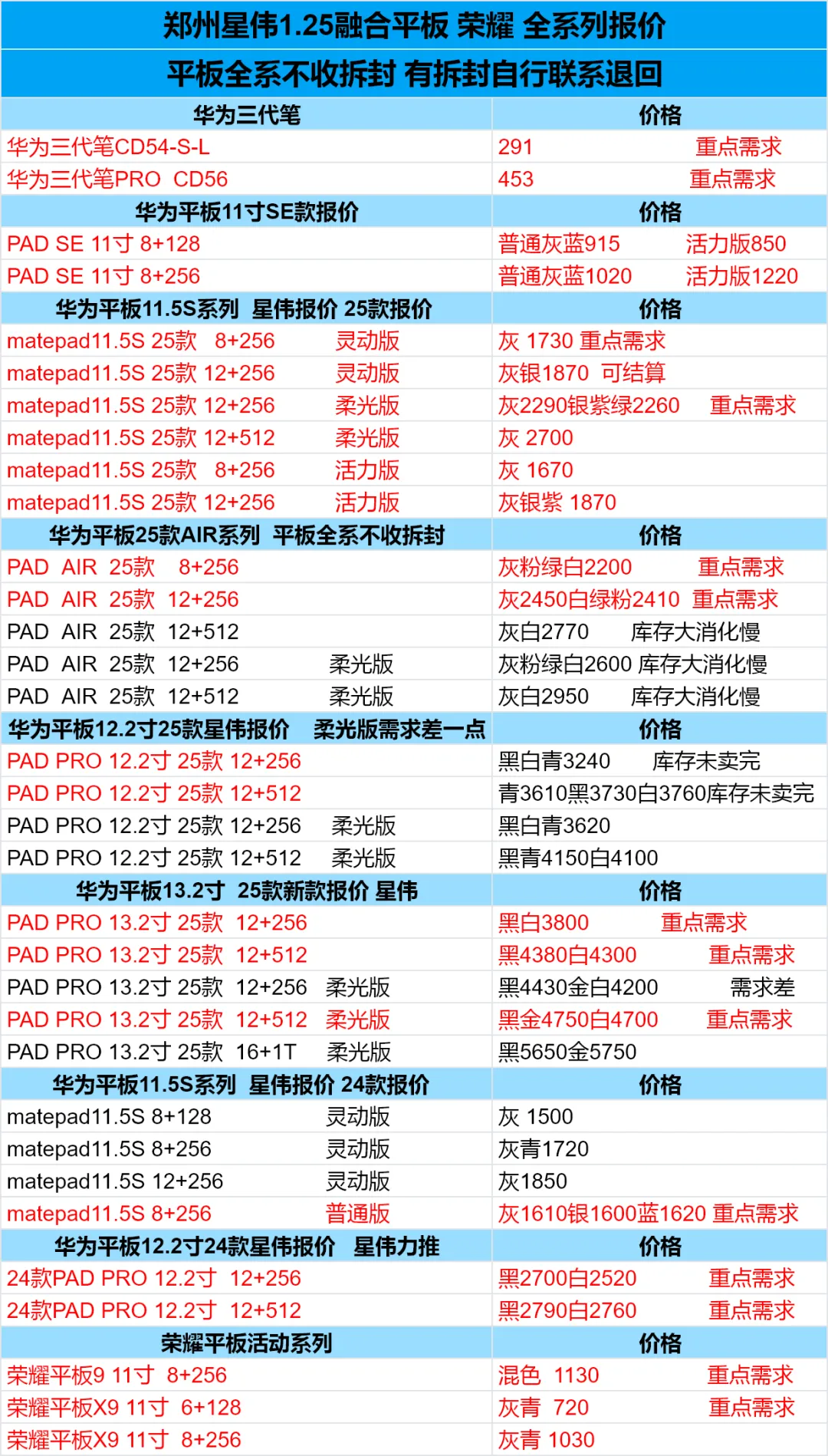 郑州星伟1.25融合平板 荣耀 全系列报价

平板全系不收拆封 有拆封自行联系退回

| 华为三代笔 | 价格 |
|---|---|
| 华为三代笔CD54-S-L | 291 重点需求 |
| 华为三代笔PRO CD56 | 453 重点需求 |
| 华为平板11寸SE款报价 | 价格 |
| PAD SE 11寸 8+128 | 普通灰蓝915 活力版850 |
| PAD SE 11寸 8+256 | 普通灰蓝1020 活力版1220 |
| 华为平板11.5S系列 星伟报价 25款报价 | 价格 |
| matepad11.5S 25款 8+256 灵动版 | 灰 1730 重点需求 |
| matepad11.5S 25款 12+256 灵动版 | 灰银1870 可结算 |
| matepad11.5S 25款 12+256 柔光版 | 灰2290银紫绿2260 重点需求 |
| matepad11.5S 25款 12+512 柔光版 | 灰 2700 |
| matepad11.5S 25款 8+256 活力版 | 灰 1670 |
| matepad11.5S 25款 12+256 活力版 | 灰银紫 1870 |
| 华为平板25款AIR系列 平板全系不收拆封 | 价格 |
| PAD AIR 25款 8+256 | 灰粉绿白2200 重点需求 |
| PAD AIR 25款 12+256 | 灰2450白绿粉2410 重点需求 |
| PAD AIR 25款 12+512 | 灰白2770 库存大消化慢 |
| PAD AIR 25款 12+256 柔光版 | 灰粉绿白2600 库存大消化慢 |
| PAD AIR 25款 12+512 柔光版 | 灰白2950 库存大消化慢 |
| 华为平板12.2寸25款星伟报价 柔光版需求差一点 | 价格 |
| PAD PRO 12.2寸 25款 12+256 | 黑白青3240 库存未卖完 |
| PAD PRO 12.2寸 25款 12+512 | 青3610黑3730白3760库存未卖完 |
| PAD PRO 12.2寸 25款 12+256 柔光版 | 黑白青3620 |
| PAD PRO 12.2寸 25款 12+512 柔光版 | 黑青4150白4100 |
| 华为平板13.2寸 25款新款报价 星伟 | 价格 |
| PAD PRO 13.2寸 25款 12+256 | 黑白3800 重点需求 |
| PAD PRO 13.2寸 25款 12+512 | 黑4380白4300 重点需求 |
| PAD PRO 13.2寸 25款 12+256 柔光版 | 黑4430金白4200 需求差 |
| PAD PRO 13.2寸 25款 12+512 柔光版 | 黑金4750白4700 重点需求 |
| PAD PRO 13.2寸 25款 16+1T 柔光版 | 黑5650金5750 |
| 华为平板11.5S系列 星伟报价 24款报价 | 价格 |
| matepad11.5S 8+128 灵动版 | 灰 1500 |
| matepad11.5S 8+256 灵动版 | 灰青1720 |
| matepad11.5S 12+256 灵动版 | 灰1850 |
| matepad11.5S 8+256 普通版 | 灰1610银1600蓝1620 重点需求 |
| 华为平板12.2寸24款星伟报价 星伟力推 | 价格 |
| 24款PAD PRO 12.2寸 12+256 | 黑2700白2520 重点需求 |
| 24款PAD PRO 12.2寸 12+512 | 黑2790白2760 重点需求 |
| 荣耀平板活动系列 | 价格 |
| 荣耀平板9 11寸 8+256 | 混色 1130 重点需求 |
| 荣耀平板X9 11寸 6+128 | 灰青 720 重点需求 |
| 荣耀平板X9 11寸 8+256 | 灰青 1030 |